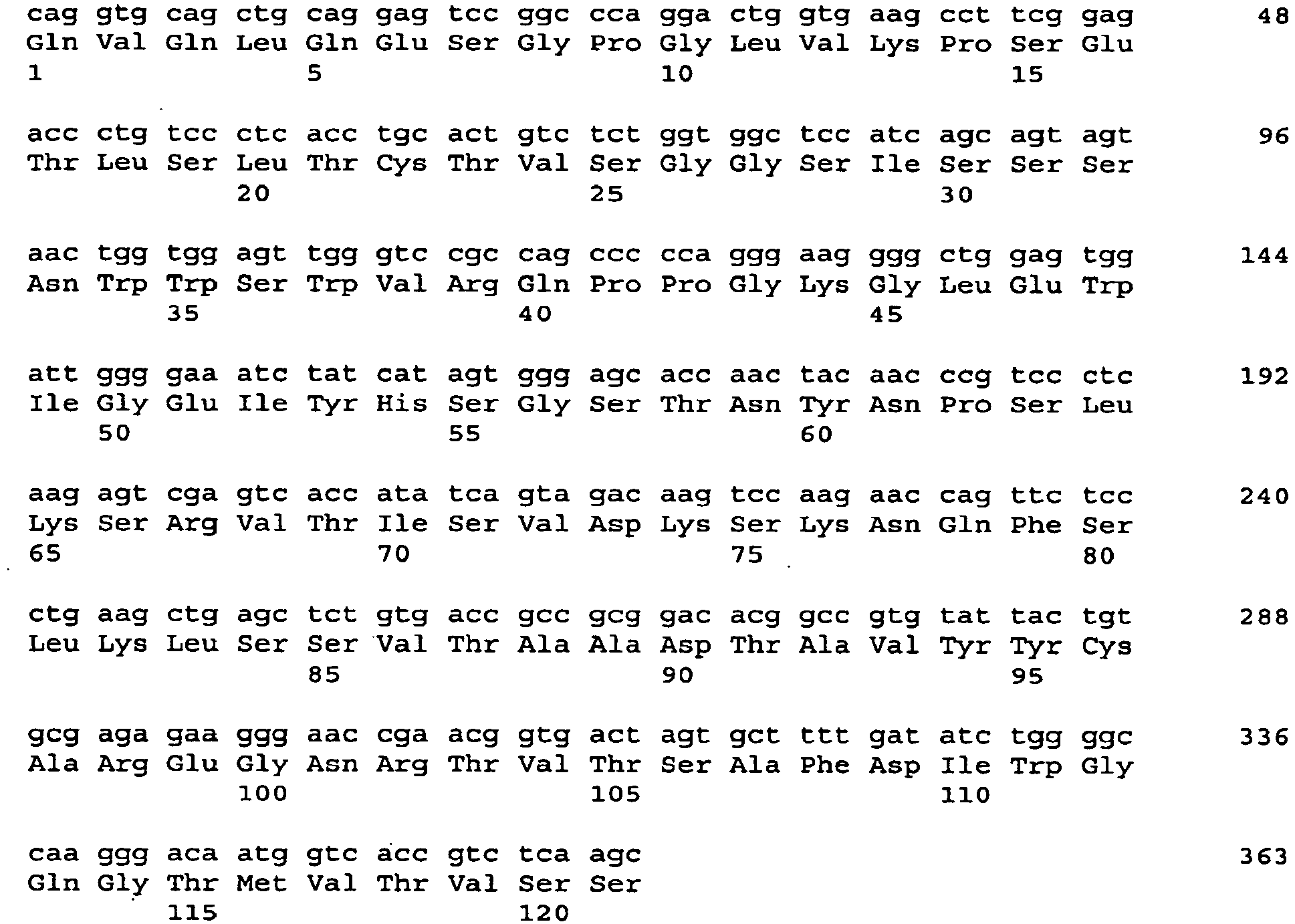 cag gtg cag ctg cag gag tcc ggc cca gga ctg gtg aag cct tcg gag 48
Gln Val Gln Leu Gln Glu Ser Gly Pro Gly Leu Val Lys Pro Ser Glu
1 5 10 15

acc ctg tcc ctc acc tgc act gtc tct ggt ggc tcc atc agc agt agt 96
Thr Leu Ser Leu Thr Cys Thr Val Ser Gly Gly Ser Ile Ser Ser Ser
20 25 30

aac tgg tgg agt tgg gtc cgc cag ccc cca ggg aag ggg ctg gag tgg 144
Asn Trp Trp Ser Trp Val Arg Gln Pro Pro Gly Lys Gly Leu Glu Trp
35 40 45

att ggg gaa atc tat cat agt ggg agc acc aac tac aac ccg tcc ctc 192
Ile Gly Glu Ile Tyr His Ser Gly Ser Thr Asn Tyr Asn Pro Ser Leu
50 55 60

aag agt cga gtc acc ata tca gta gac aag tcc aag aac cag ttc tcc 240
Lys Ser Arg Val Thr Ile Ser Val Asp Lys Ser Lys Asn Gln Phe Ser
65 70 75 80

ctg aag ctg agc tct gtg acc gcc gcg gac acg gcc gtg tat tac tgt 288
Leu Lys Leu Ser Ser Val Thr Ala Ala Asp Thr Ala Val Tyr Tyr Cys
85 90 95

gcg aga gaa ggg aac cga acg gtg act agt gct ttt gat atc tgg ggc 336
Ala Arg Glu Gly Asn Arg Thr Val Thr Ser Ala Phe Asp Ile Trp Gly
100 105 110

caa ggg aca atg gtc acc gtc tca agc 363
Gln Gly Thr Met Val Thr Val Ser Ser
115 120